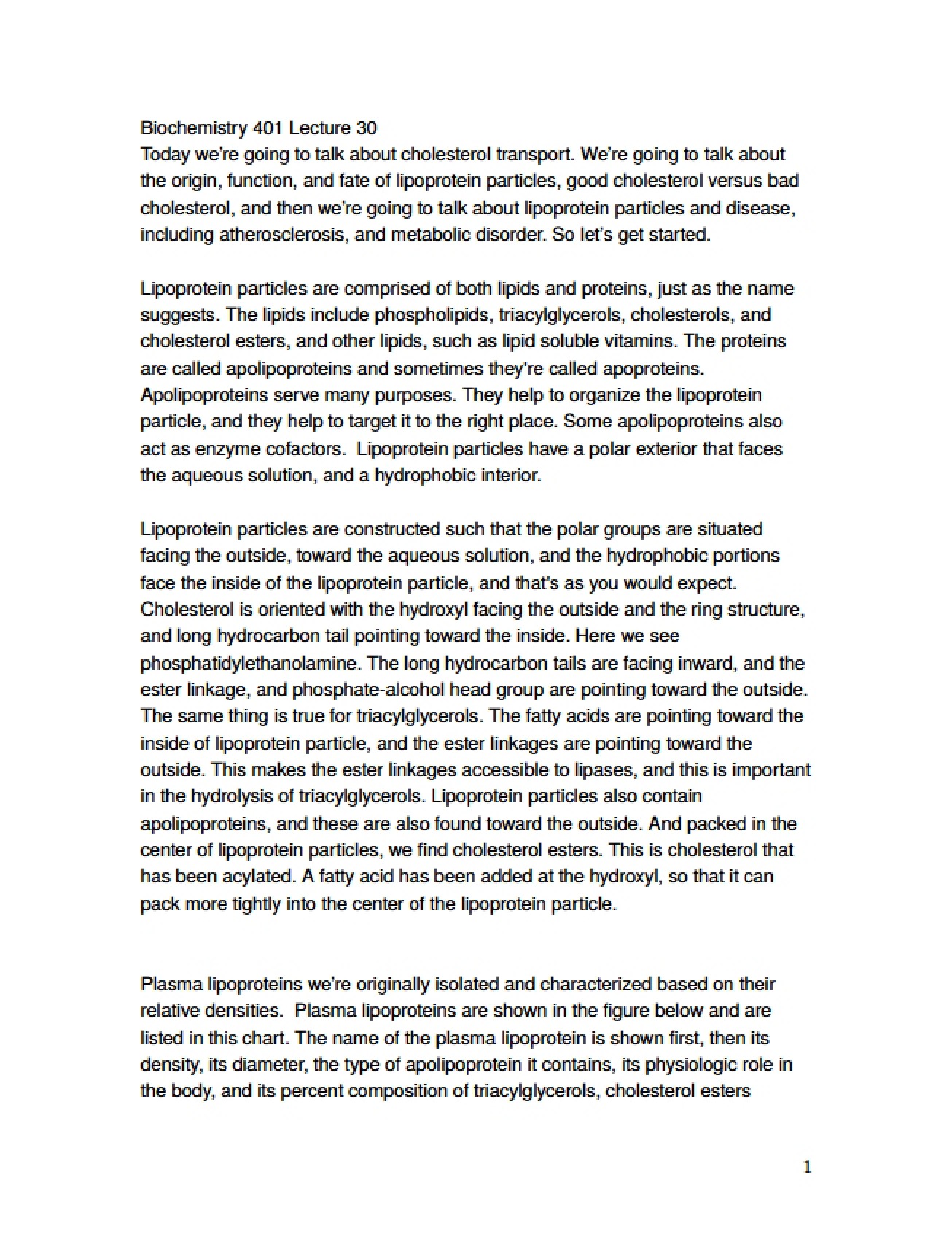 Biochemistry 401 Lecture 30
Today we're going to talk about cholesterol transport. We're going to talk about the origin, function, and fate of lipoprotein particles, good cholesterol versus bad cholesterol, and then we're going to talk about lipoprotein particles and disease, including atherosclerosis, and metabolic disorder. So let's get started.

Lipoprotein particles are comprised of both lipids and proteins, just as the name suggests. The lipids include phospholipids, triacylglycerols, cholesterols, and cholesterol esters, and other lipids, such as lipid soluble vitamins. The proteins are called apolipoproteins and sometimes they're called apoproteins. Apolipoproteins serve many purposes. They help to organize the lipoprotein particle, and they help to target it to the right place. Some apolipoproteins also act as enzyme cofactors. Lipoprotein particles have a polar exterior that faces the aqueous solution, and a hydrophobic interior.

Lipoprotein particles are constructed such that the polar groups are situated facing the outside, toward the aqueous solution, and the hydrophobic portions face the inside of the lipoprotein particle, and that's as you would expect. Cholesterol is oriented with the hydroxyl facing the outside and the ring structure, and long hydrocarbon tail pointing toward the inside. Here we see phosphatidylethanolamine. The long hydrocarbon tails are facing inward, and the ester linkage, and phosphate-alcohol head group are pointing toward the outside. The same thing is true for triacylglycerols. The fatty acids are pointing toward the inside of lipoprotein particle, and the ester linkages are pointing toward the outside. This makes the ester linkages accessible to lipases, and this is important in the hydrolysis of triacylglycerols. Lipoprotein particles also contain apolipoproteins, and these are also found toward the outside. And packed in the center of lipoprotein particles, we find cholesterol esters. This is cholesterol that has been acylated. A fatty acid has been added at the hydroxyl, so that it can pack more tightly into the center of the lipoprotein particle.

Plasma lipoproteins we're originally isolated and characterized based on their relative densities. Plasma lipoproteins are shown in the figure below and are listed in this chart. The name of the plasma lipoprotein is shown first, then its density, its diameter, the type of apolipoprotein it contains, its physiologic role in the body, and its percent composition of triacylglycerols, cholesterol esters

1